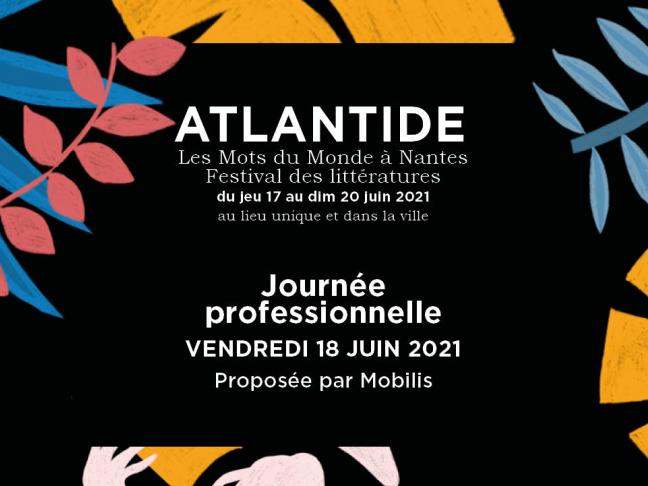 ATLANTIDE
Les Mots du Monde à Nantes
Festival des littératures
du jeu 17 au dim 20 juin 2021
au lieu unique et dans la ville

Journée
professionnelle
VENDREDI 18 JUIN 2021
Proposée par Mobilis